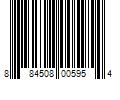 8 84508 00595 4